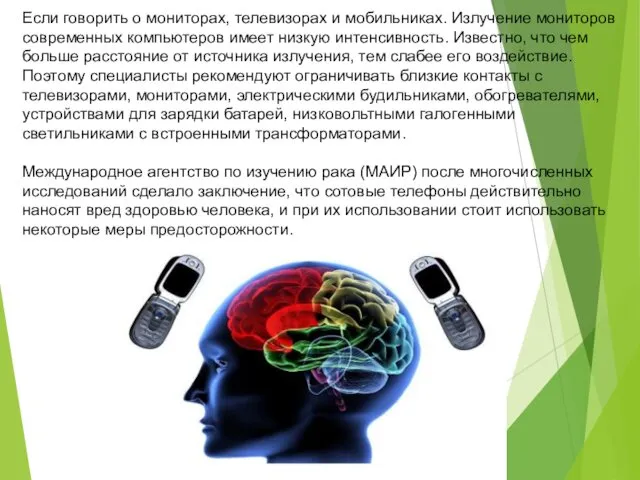 Если говорить о мониторах, телевизорах и мобильниках. Излучение мониторов современных компьютеров имеет низкую интенсивность. Известно, что чем больше расстояние от источника излучения, тем слабее его воздействие. Поэтому специалисты рекомендуют ограничивать близкие контакты с телевизорами, мониторами, электрическими будильниками, обогревателями, устройствами для зарядки батарей, низковольтными галогенными светильниками с встроенными трансформаторами.

Международное агентство по изучению рака (МАИР) после многочисленных исследований сделало заключение, что сотовые телефоны действительно наносят вред здоровью человека, и при их использовании стоит использовать некоторые меры предосторожности.